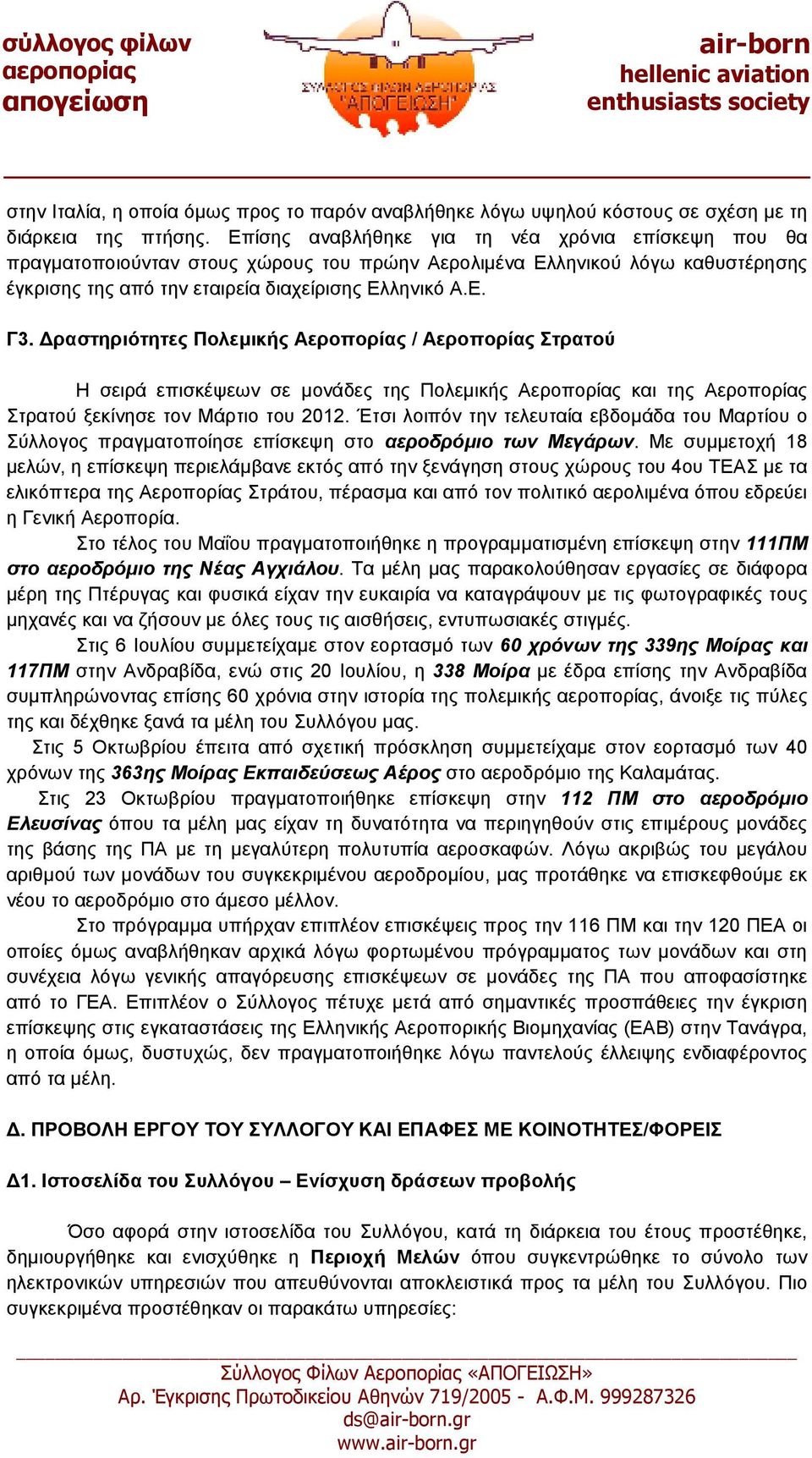 σύλλογος φίλων αεροπορίας απογείωση

ΣΥΛΛΟΓΟΣ ΦΙΛΩΝ ΑΕΡΟΠΟΡΙΑΣ "ΑΠΟΓΕΙΩΣΗ"

air-born hellenic aviation enthusiasts society

στην Ιταλία, η οποία όμως προς το παρόν αναβλήθηκε λόγω υψηλού κόστους σε σχέση με τη διάρκεια της πτήσης. Επίσης αναβλήθηκε για τη νέα χρόνια επίσκεψη που θα πραγματοποιούνταν στους χώρους του πρώην Αερολιμένα Ελληνικού λόγω καθυστέρησης έγκρισης της από την εταιρεία διαχείρισης Ελληνικό Α.Ε.

Γ3. Δραστηριότητες Πολεμικής Αεροπορίας / Αεροπορίας Στρατού

Η σειρά επισκέψεων σε μονάδες της Πολεμικής Αεροπορίας και της Αεροπορίας Στρατού ξεκίνησε τον Μάρτιο του 2012. Έτσι λοιπόν την τελευταία εβδομάδα του Μαρτίου ο Σύλλογος πραγματοποίησε επίσκεψη στο αεροδρόμιο των Μεγάρων. Με συμμετοχή 18 μελών, η επίσκεψη περιελάμβανε εκτός από την ξενάγηση στους χώρους του 4ου ΤΕΑΣ με τα ελικόπτερα της Αεροπορίας Στράτου, πέρασμα και από τον πολιτικό αερολιμένα όπου εδρεύει η Γενική Αεροπορία.

Στο τέλος του Μαΐου πραγματοποιήθηκε η προγραμματισμένη επίσκεψη στην 111ΠΜ στο αεροδρόμιο της Νέας Αγχιάλου. Τα μέλη μας παρακολούθησαν εργασίες σε διάφορα μέρη της Πτέρυγας και φυσικά είχαν την ευκαιρία να καταγράψουν με τις φωτογραφικές τους μηχανές και να ζήσουν με όλες τους τις αισθήσεις, εντυπωσιακές στιγμές.

Στις 6 Ιουλίου συμμετείχαμε στον εορτασμό των 60 χρόνων της 339ης Μοίρας και 117ΠΜ στην Ανδραβίδα, ενώ στις 20 Ιουλίου, η 338 Μοίρα με έδρα επίσης την Ανδραβίδα συμπληρώνοντας επίσης 60 χρόνια στην ιστορία της πολεμικής αεροπορίας, άνοιξε τις πύλες της και δέχθηκε ξανά τα μέλη του Συλλόγου μας.

Στις 5 Οκτωβρίου έπειτα από σχετική πρόσκληση συμμετείχαμε στον εορτασμό των 40 χρόνων της 363ης Μοίρας Εκπαιδεύσεως Αέρος στο αεροδρόμιο της Καλαμάτας.

Στις 23 Οκτωβρίου πραγματοποιήθηκε επίσκεψη στην 112 ΠΜ στο αεροδρόμιο Ελευσίνας όπου τα μέλη μας είχαν τη δυνατότητα να περιηγηθούν στις επιμέρους μονάδες της βάσης της ΠΑ με τη μεγαλύτερη πολυτυπία αεροσκαφών. Λόγω ακριβώς του μεγάλου αριθμού των μονάδων του συγκεκριμένου αεροδρομίου, μας προτάθηκε να επισκεφθούμε εκ νέου το αεροδρόμιο στο άμεσο μέλλον.

Στο πρόγραμμα υπήρχαν επιπλέον επισκέψεις προς την 116 ΠΜ και την 120 ΠΕΑ οι οποίες όμως αναβλήθηκαν αρχικά λόγω φορτωμένου πρόγραμματος των μονάδων και στη συνέχεια λόγω γενικής απαγόρευσης επισκέψεων σε μονάδες της ΠΑ που αποφασίστηκε από το ΓΕΑ. Επιπλέον ο Σύλλογος πέτυχε μετά από σημαντικές προσπάθειες την έγκριση επίσκεψης στις εγκαταστάσεις της Ελληνικής Αεροπορικής Βιομηχανίας (ΕΑΒ) στην Τανάγρα, η οποία όμως, δυστυχώς, δεν πραγματοποιήθηκε λόγω παντελούς έλλειψης ενδιαφέροντος από τα μέλη.

Δ. ΠΡΟΒΟΛΗ ΕΡΓΟΥ ΤΟΥ ΣΥΛΛΟΓΟΥ ΚΑΙ ΕΠΑΦΕΣ ΜΕ ΚΟΙΝΟΤΗΤΕΣ/ΦΟΡΕΙΣ

Δ1. Ιστοσελίδα του Συλλόγου – Ενίσχυση δράσεων προβολής

Όσο αφορά στην ιστοσελίδα του Συλλόγου, κατά τη διάρκεια του έτους προστέθηκε, δημιουργήθηκε και ενισχύθηκε η Περιοχή Μελών όπου συγκεντρώθηκε το σύνολο των ηλεκτρονικών υπηρεσιών που απευθύνονται αποκλειστικά προς τα μέλη του Συλλόγου. Πιο συγκεκριμένα προστέθηκαν οι παρακάτω υπηρεσίες:

Σύλλογος Φίλων Αεροπορίας «ΑΠΟΓΕΙΩΣΗ»
Αρ. Έγκρισης Πρωτοδικείου Αθηνών 719/2005 - Α.Φ.Μ. 999287326
ds@air-born.gr
www.air-born.gr